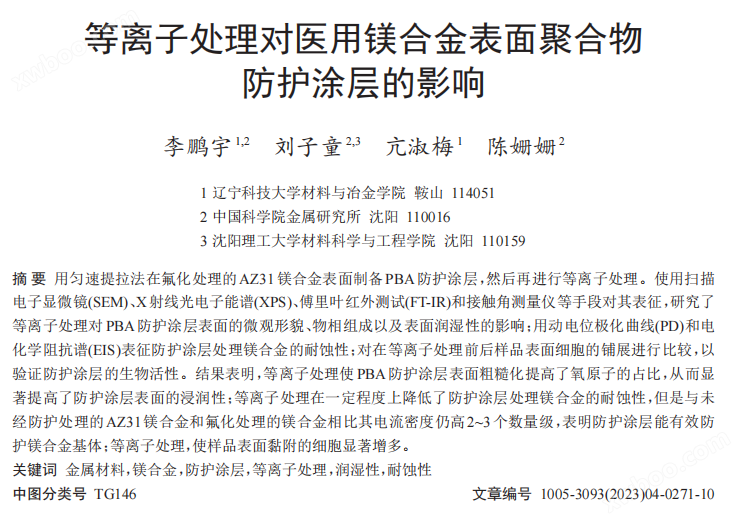 等离子处理对医用镁合金表面聚合物防护涂层的影响

李鹏宇 $^{1,2}$ 刘子童 $^{2,3}$ 亢淑梅 $^{1}$ 陈姗姗 $^{2}$

1 辽宁科技大学材料与冶金学院 鞍山 114051
2 中国科学院金属研究所 沈阳 110016
3 沈阳理工大学材料科学与工程学院 沈阳 110159

摘 要 用匀速提拉法在氟化处理的AZ31镁合金表面制备PBA防护涂层，然后再进行等离子处理。使用扫描电子显微镜(SEM)、X射线光电子能谱(XPS)、傅里叶红外测试(FT-IR)和接触角测量仪等手段对其表征，研究了等离子处理对PBA防护涂层表面的微观形貌、物相组成以及表面润湿性的影响；用动电位极化曲线(PD)和电化学阻抗谱(EIS)表征防护涂层处理镁合金的耐蚀性；对在等离子处理前后样品表面细胞的铺展进行比较，以验证防护涂层的生物活性。结果表明，等离子处理使PBA防护涂层表面粗糙化提高了氧原子的占比，从而显著提高了防护涂层表面的浸润性；等离子处理在一定程度上降低了防护涂层处理镁合金的耐蚀性，但是与未经防护处理的AZ31镁合金和氟化处理的镁合金相比其电流密度仍高2~3个数量级，表明防护涂层能有效防护镁合金基体；等离子处理，使样品表面黏附的细胞显著增多。

关键词 金属材料，镁合金，防护涂层，等离子处理，润湿性，耐蚀性

中图分类号 TG146 文章编号 1005-3093(2023)04-0271-10